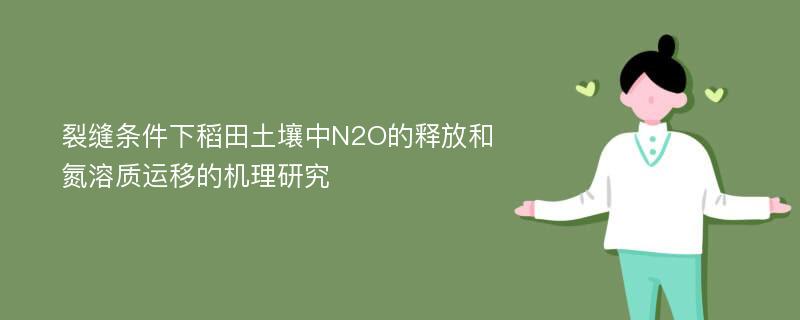 裂缝条件下稻田土壤中N2O的释放和氮溶质运移的机理研究